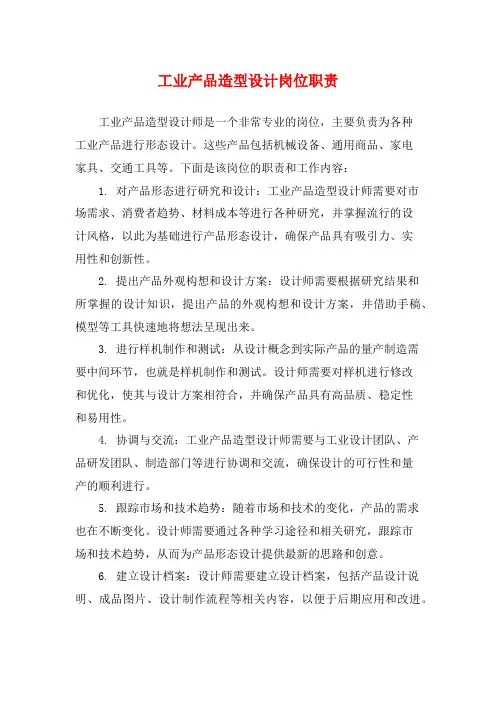 工业产品造型设计岗位职责

工业产品造型设计师是一个非常专业的岗位，主要负责为各种工业产品进行形态设计。这些产品包括机械设备、通用商品、家电家具、交通工具等。下面是该岗位的职责和工作内容：

1. 对产品形态进行研究和设计：工业产品造型设计师需要对市场需求、消费者趋势、材料成本等进行各种研究，并掌握流行的设计风格，以此为基础进行产品形态设计，确保产品具有吸引力、实用性和创新性。

2. 提出产品外观构想和设计方案：设计师需要根据研究结果和所掌握的设计知识，提出产品的外观构想和设计方案，并借助手稿、模型等工具快速地将想法呈现出来。

3. 进行样机制作和测试：从设计概念到实际产品的量产制造需要中间环节，也就是样机制作和测试。设计师需要对样机进行修改和优化，使其与设计方案相符合，并确保产品具有高品质、稳定性和易用性。

4. 协调与交流：工业产品造型设计师需要与工业设计团队、产品研发团队、制造部门等进行协调和交流，确保设计的可行性和量产的顺利进行。

5. 跟踪市场和技术趋势：随着市场和技术的变化，产品的需求也在不断变化。设计师需要通过各种学习途径和相关研究，跟踪市场和技术趋势，从而为产品形态设计提供最新的思路和创意。

6. 建立设计档案：设计师需要建立设计档案，包括产品设计说明、成品图片、设计制作流程等相关内容，以便于后期应用和改进。